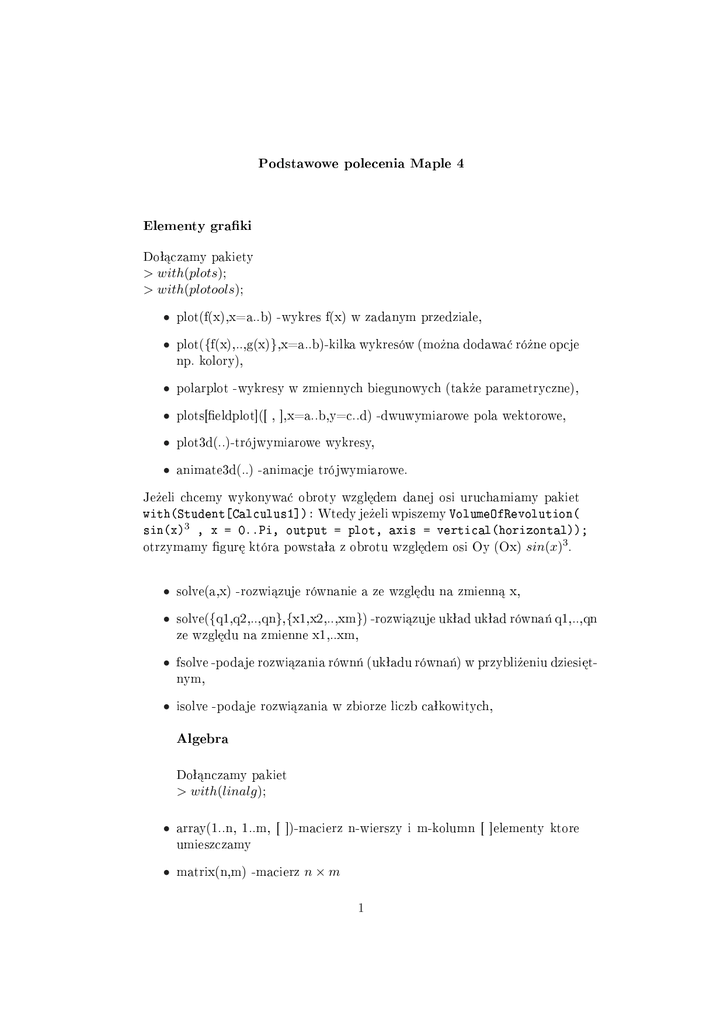 Podstawowe polecenia Maple 4

Elementy grafiki

Dołączamy pakiety
> $with(plots)$;
> $with(plotools)$;

• plot(f(x),x=a..b) -wykres f(x) w zadanym przedziale,

• plot({f(x),..,g(x)},x=a..b)-kilka wykresów (można dodawać różne opcje np. kolory),

• polarplot -wykresy w zmiennych biegunowych (także parametryczne),

• plots[fieldplot]([ , ],x=a..b,y=c..d) -dwuwymiarowe pola wektorowe,

• plot3d(..)-trójwymiarowe wykresy,

• animate3d(..) -animacje trójwymiarowe.

Jeżeli chcemy wykonywać obroty względem danej osi uruchamiamy pakiet with(Student[Calculus1]): Wtedy jeżeli wpiszemy VolumeOfRevolution( sin(x)$^3$ , x = 0..Pi, output = plot, axis = vertical(horizontal)); otrzymamy figurę która powstała z obrotu względem osi Oy (Ox) $sin(x)^3$.

• solve(a,x) -rozwiązuje równanie a ze względu na zmienną x,

• solve({q1,q2,..,qn},{x1,x2,..,xm}) -rozwiązuje układ układ równań q1,..,qn ze względu na zmienne x1,..xm,

• fsolve -podaje rozwiązania równń (układu równań) w przybliżeniu dziesiętnym,

• isolve -podaje rozwiązania w zbiorze liczb całkowitych,

Algebra

Dołanczamy pakiet
> $with(linalg)$;

• array(1..n, 1..m, [ ])-macierz n-wierszy i m-kolumn [ ]elementy ktore umieszczamy

• matrix(n,m) -macierz $n \times m$

1